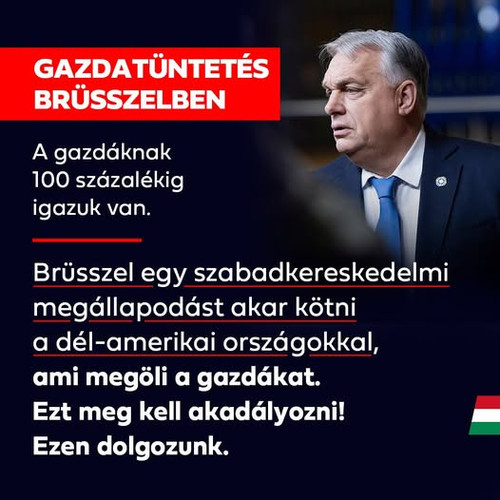 GAZDATÜNTETÉS BRÜSSZELBEN

A gazdáknak 100 százalékig igazuk van.

Brüsszel egy szabadkereskedelmi megállapodást akar kötni a dél-amerikai országokkal, ami megöli a gazdákat. Ezt meg kell akadályozni! Ezen dolgozunk.